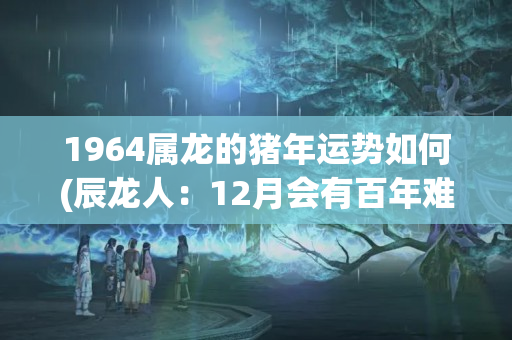 1964属龙的猪年运势如何(辰龙人：12月会有百年难